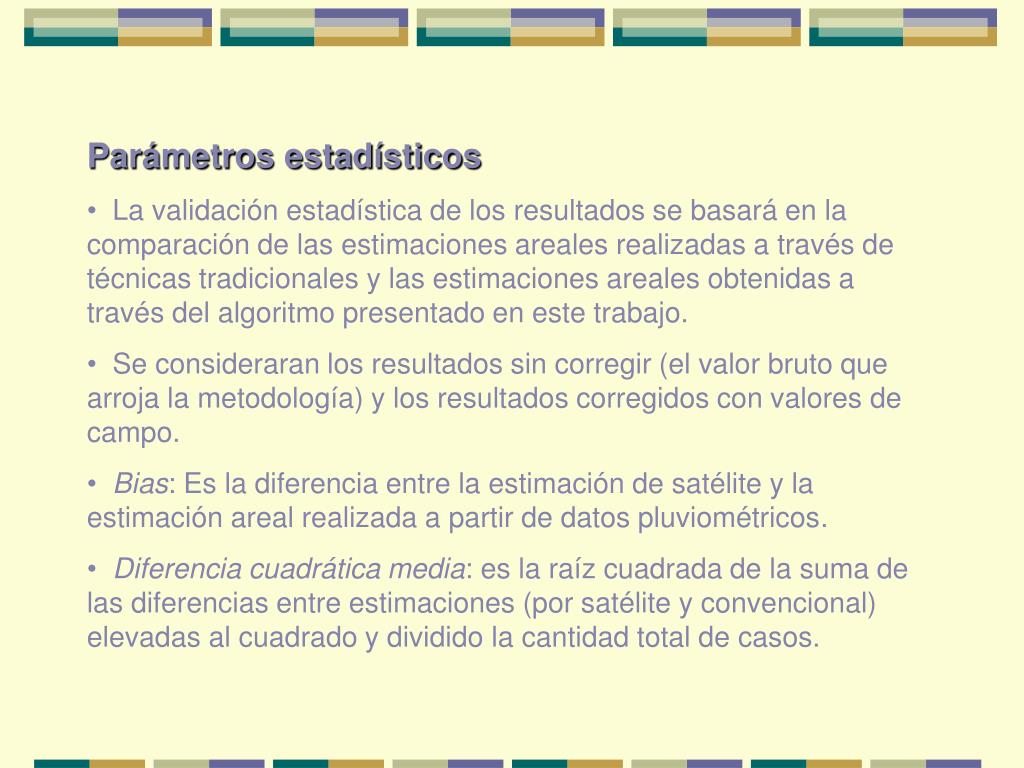 Parámetros estadísticos

• La validación estadística de los resultados se basará en la comparación de las estimaciones areales realizadas a través de técnicas tradicionales y las estimaciones areales obtenidas a través del algoritmo presentado en este trabajo.

• Se consideraran los resultados sin corregir (el valor bruto que arroja la metodología) y los resultados corregidos con valores de campo.

• Bias: Es la diferencia entre la estimación de satélite y la estimación areal realizada a partir de datos pluviométricos.

• Diferencia cuadrática media: es la raíz cuadrada de la suma de las diferencias entre estimaciones (por satélite y convencional) elevadas al cuadrado y dividido la cantidad total de casos.